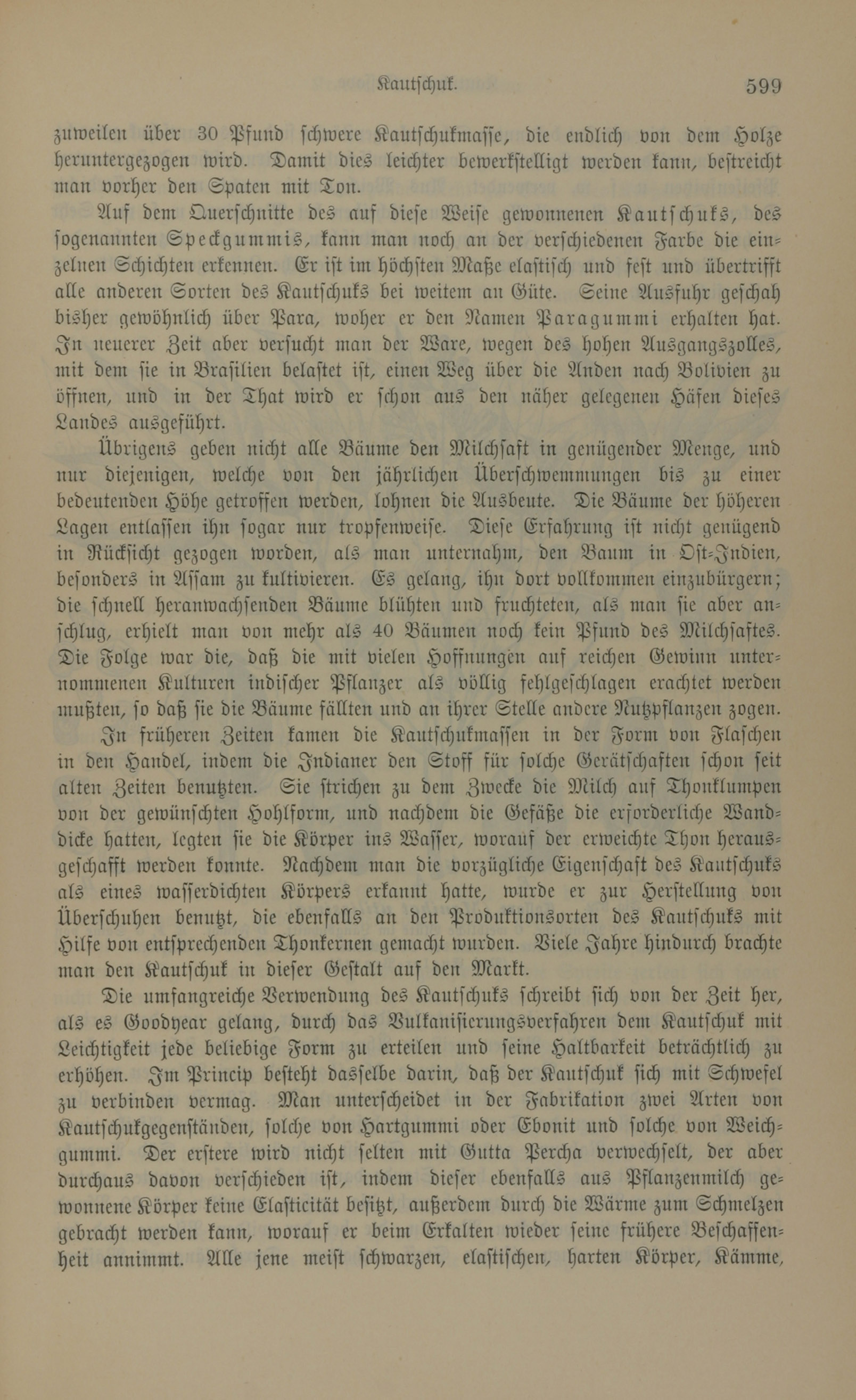 Kautschuk. 599

zuweilen über 30 Pfund schwere Kautschukmasse, die endlich von dem Holze heruntergezogen wird. Damit dies leichter bewerkstelligt werden kann, bestreicht man vorher den Spaten mit Ton.

Auf dem Querschnitte des auf diese Weise gewonnenen Kautschuks, des sogenannten Speckgummis, kann man noch an der verschiedenen Farbe die einzelnen Schichten erkennen. Er ist im höchsten Maße elastisch und fest und übertrifft alle anderen Sorten des Kautschuks bei weitem an Güte. Seine Ausfuhr geschah bisher gewöhnlich über Para, woher er den Namen Paragummi erhalten hat. In neuerer Zeit aber versucht man der Ware, wegen des hohen Ausgangszolles, mit dem sie in Brasilien belastet ist, einen Weg über die Anden nach Bolivien zu öffnen, und in der That wird er schon aus den näher gelegenen Häfen dieses Landes ausgeführt.

Übrigens geben nicht alle Bäume den Milchsaft in genügender Menge, und nur diejenigen, welche von den jährlichen Überschwemmungen bis zu einer bedeutenden Höhe getroffen werden, lohnen die Ausbeute. Die Bäume der höheren Lagen entlassen ihn sogar nur tropfenweise. Diese Erfahrung ist nicht genügend in Rücksicht gezogen worden, als man unternahm, den Baum in Ost-Indien, besonders in Assam zu kultivieren. Es gelang, ihn dort vollkommen einzubürgern; die schnell heranwachsenden Bäume blühten und fruchteten, als man sie aber anschlug, erhielt man von mehr als 40 Bäumen noch kein Pfund des Milchsaftes. Die Folge war die, daß die mit vielen Hoffnungen auf reichen Gewinn unternommenen Kulturen indischer Pflanzer als völlig fehlgeschlagen erachtet werden mußten, so daß sie die Bäume fällten und an ihrer Stelle andere Nutzpflanzen zogen.

In früheren Zeiten kamen die Kautschukmassen in der Form von Flaschen in den Handel, indem die Indianer den Stoff für solche Gerätschaften schon seit alten Zeiten benutzten. Sie strichen zu dem Zwecke die Milch auf Thonklumpen von der gewünschten Hohlform, und nachdem die Gefäße die erforderliche Wanddicke hatten, legten sie die Körper ins Wasser, worauf der erweichte Thon herausgeschafft werden konnte. Nachdem man die vorzügliche Eigenschaft des Kautschuks als eines wasserdichten Körpers erkannt hatte, wurde er zur Herstellung von Überschuhen benutzt, die ebenfalls an den Produktionsorten des Kautschuks mit Hilfe von entsprechenden Thonkernen gemacht wurden. Viele Jahre hindurch brachte man den Kautschuk in dieser Gestalt auf den Markt.

Die umfangreiche Verwendung des Kautschuks schreibt sich von der Zeit her, als es Goodyear gelang, durch das Vulkanisierungsverfahren dem Kautschuk mit Leichtigkeit jede beliebige Form zu erteilen und seine Haltbarkeit beträchtlich zu erhöhen. Im Princip besteht dasselbe darin, daß der Kautschuk sich mit Schwefel zu verbinden vermag. Man unterscheidet in der Fabrikation zwei Arten von Kautschukgegenständen, solche von Hartgummi oder Ebonit und solche von Weichgummi. Der erstere wird nicht selten mit Gutta Percha verwechselt, der aber durchaus davon verschieden ist, indem dieser ebenfalls aus Pflanzenmilch gewonnene Körper keine Elasticität besitzt, außerdem durch die Wärme zum Schmelzen gebracht werden kann, worauf er beim Erkalten wieder seine frühere Beschaffenheit annimmt. Alle jene meist schwarzen, elastischen, harten Körper, Kämme,